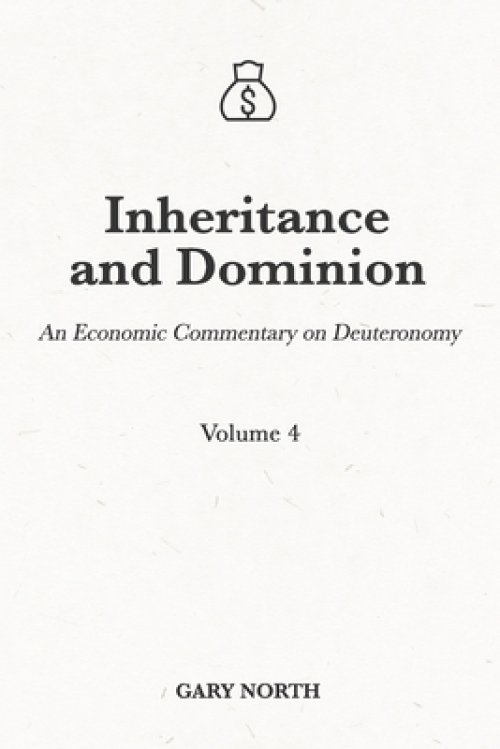 $

Inheritance and Dominion

An Economic Commentary on Deuteronomy

Volume 4

GARY NORTH